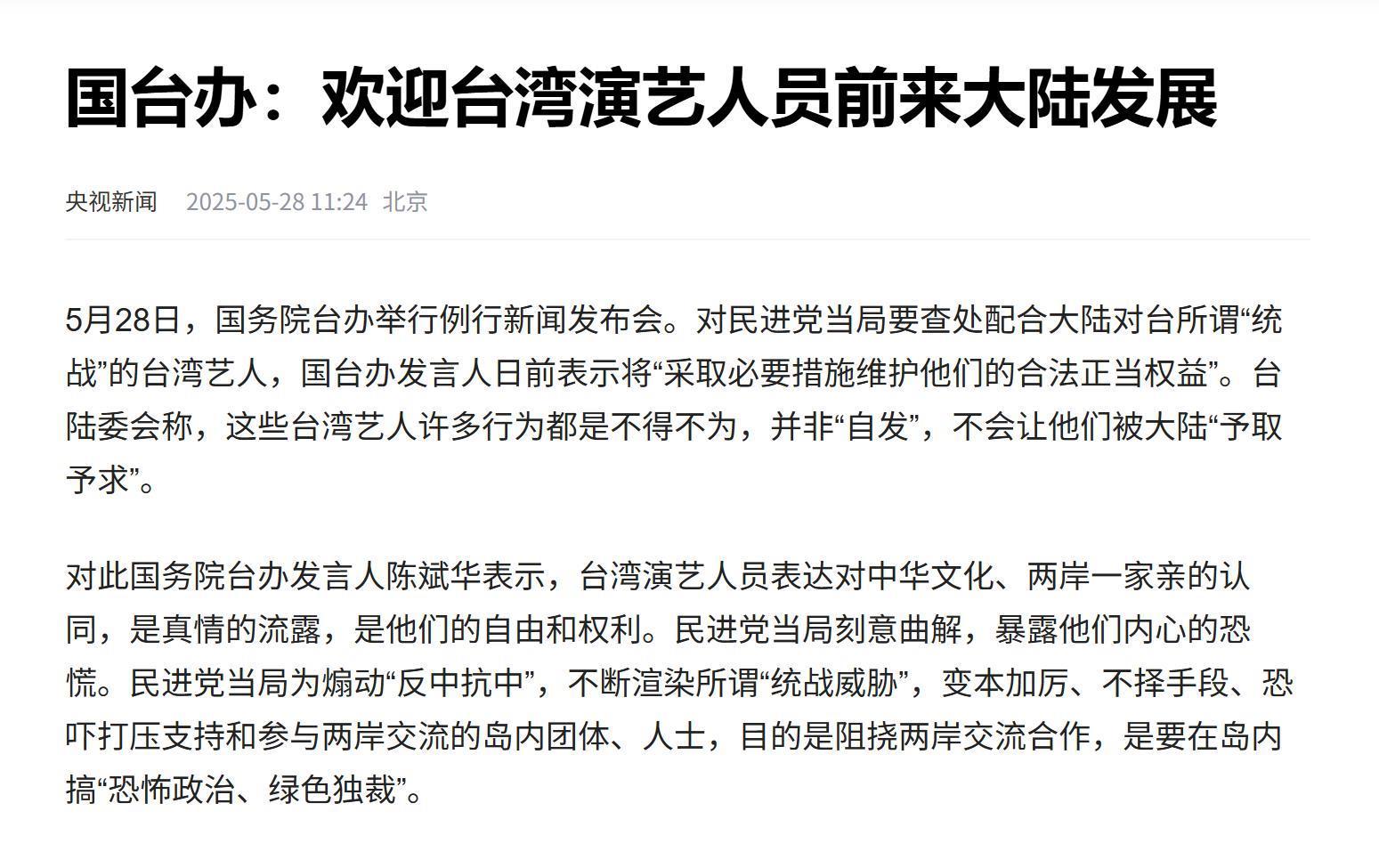 国台办：欢迎台湾演艺人员前来大陆发展

央视新闻 2025-05-28 11:24 北京

5月28日，国务院台办举行例行新闻发布会。对民进党当局要查处配合大陆对台所谓“统战”的台湾艺人，国台办发言人日前表示将“采取必要措施维护他们的合法正当权益”。台陆委会称，这些台湾艺人许多行为都是不得不为，并非“自发”，不会让他们被大陆“予取予求”。

对此国务院台办发言人陈斌华表示，台湾演艺人员表达对中华文化、两岸一家亲的认同，是真情的流露，是他们的自由和权利。民进党当局刻意曲解，暴露他们内心的恐慌。民进党当局为煽动“反中抗中”，不断渲染所谓“统战威胁”，变本加厉、不择手段、恐吓打压支持和参与两岸交流的岛内团体、人士，目的是阻挠两岸交流合作，是要在岛内搞“恐怖政治、绿色独裁”。